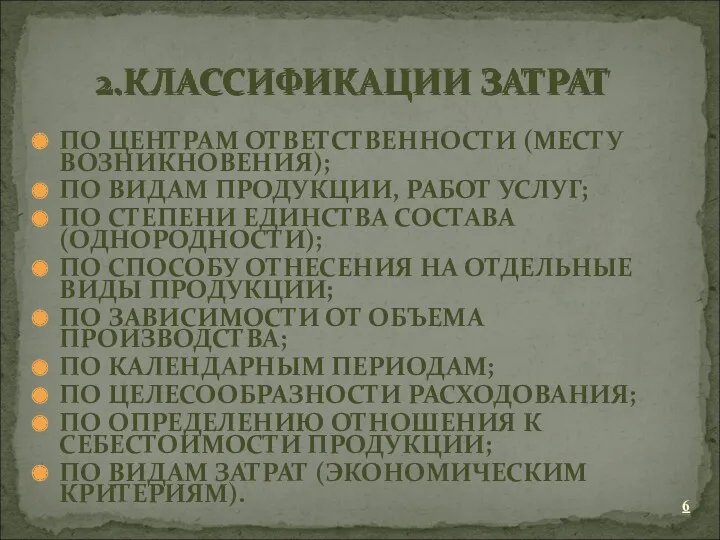 2.КЛАССИФИКАЦИИ ЗАТРАТ

ПО ЦЕНТРАМ ОТВЕТСТВЕННОСТИ (МЕСТУ ВОЗНИКНОВЕНИЯ);
ПО ВИДАМ ПРОДУКЦИИ, РАБОТ УСЛУГ;
ПО СТЕПЕНИ ЕДИНСТВА СОСТАВА (ОДНОРОДНОСТИ);
ПО СПОСОБУ ОТНЕСЕНИЯ НА ОТДЕЛЬНЫЕ ВИДЫ ПРОДУКЦИИ;
ПО ЗАВИСИМОСТИ ОТ ОБЪЕМА ПРОИЗВОДСТВА;
ПО КАЛЕНДАРНЫМ ПЕРИОДАМ;
ПО ЦЕЛЕСООБРАЗНОСТИ РАСХОДОВАНИЯ;
ПО ОПРЕДЕЛЕНИЮ ОТНОШЕНИЯ К СЕБЕСТОИМОСТИ ПРОДУКЦИИ;
ПО ВИДАМ ЗАТРАТ (ЭКОНОМИЧЕСКИМ КРИТЕРИЯМ).

6